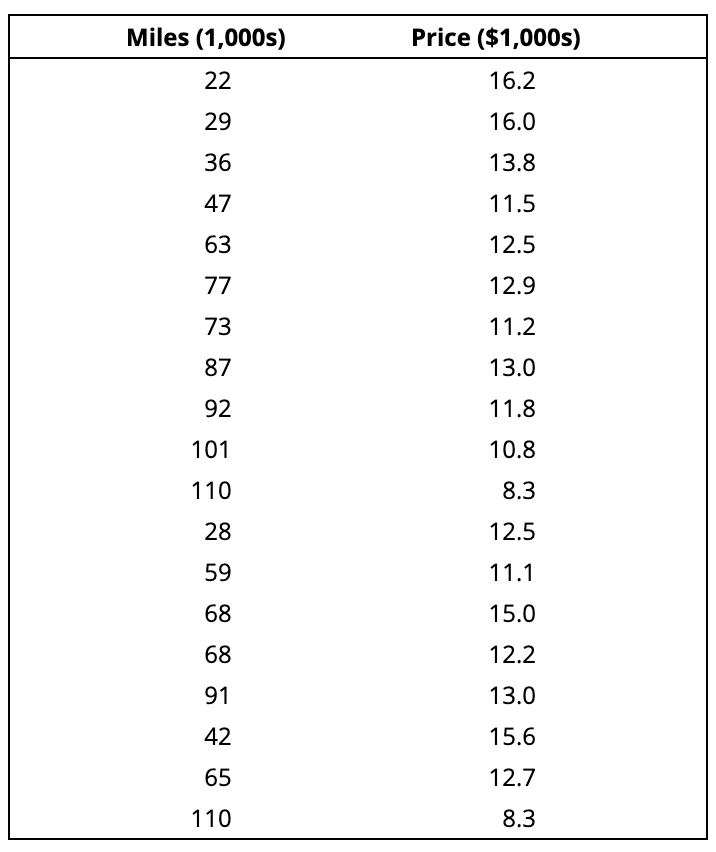 | Miles (1,000s) | Price ($1,000s) |
|---|---|
| 22 | 16.2 |
| 29 | 16.0 |
| 36 | 13.8 |
| 47 | 11.5 |
| 63 | 12.5 |
| 77 | 12.9 |
| 73 | 11.2 |
| 87 | 13.0 |
| 92 | 11.8 |
| 101 | 10.8 |
| 110 | 8.3 |
| 28 | 12.5 |
| 59 | 11.1 |
| 68 | 15.0 |
| 68 | 12.2 |
| 91 | 13.0 |
| 42 | 15.6 |
| 65 | 12.7 |
| 110 | 8.3 |